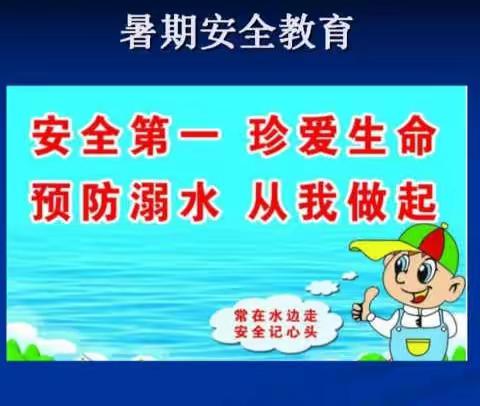 暑期安全教育

安全第一 珍爱生命
预防溺水 从我做起

常在水边走
安全记心头